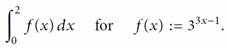 $\int_0^2 f(x)\,dx$ for $f(x) := 3^{3x-1}$.